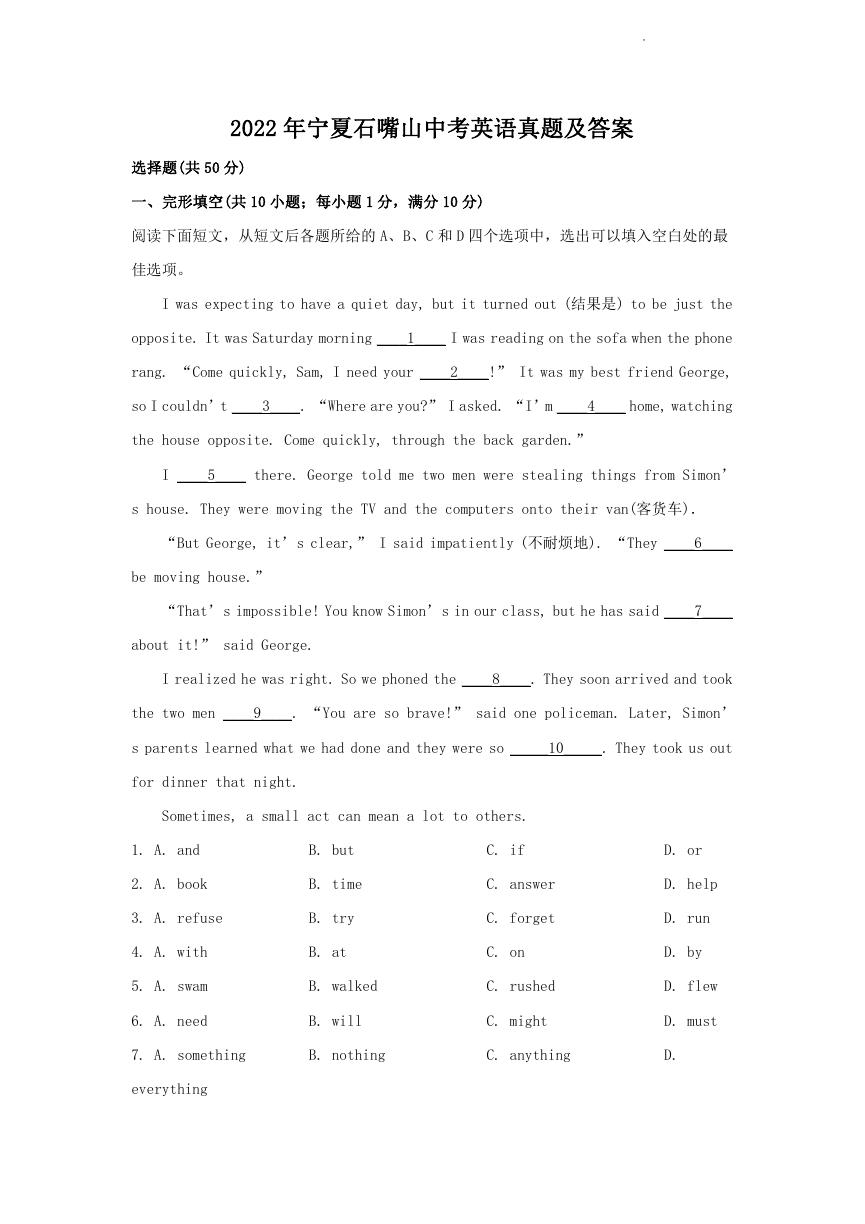 2022年宁夏石嘴山中考英语真题及答案

选择题(共50分)

一、完形填空(共10小题；每小题1分，满分10分)

阅读下面短文，从短文后各题所给的A、B、C和D四个选项中，选出可以填入空白处的最佳选项。

I was expecting to have a quiet day, but it turned out (结果是) to be just the opposite. It was Saturday morning ____1____ I was reading on the sofa when the phone rang. “Come quickly, Sam, I need your ____2____!” It was my best friend George, so I couldn’t ____3____. “Where are you?” I asked. “I’m ____4____ home, watching the house opposite. Come quickly, through the back garden.”

I ____5____ there. George told me two men were stealing things from Simon’s house. They were moving the TV and the computers onto their van(客货车).

“But George, it’s clear,” I said impatiently (不耐烦地). “They ____6____ be moving house.”

“That’s impossible! You know Simon’s in our class, but he has said ____7____ about it!” said George.

I realized he was right. So we phoned the ____8____. They soon arrived and took the two men ____9____. “You are so brave!” said one policeman. Later, Simon’s parents learned what we had done and they were so ____10____. They took us out for dinner that night.

Sometimes, a small act can mean a lot to others.

1. A. and B. but C. if D. or
2. A. book B. time C. answer D. help
3. A. refuse B. try C. forget D. run
4. A. with B. at C. on D. by
5. A. swam B. walked C. rushed D. flew
6. A. need B. will C. might D. must
7. A. something B. nothing C. anything D. everything